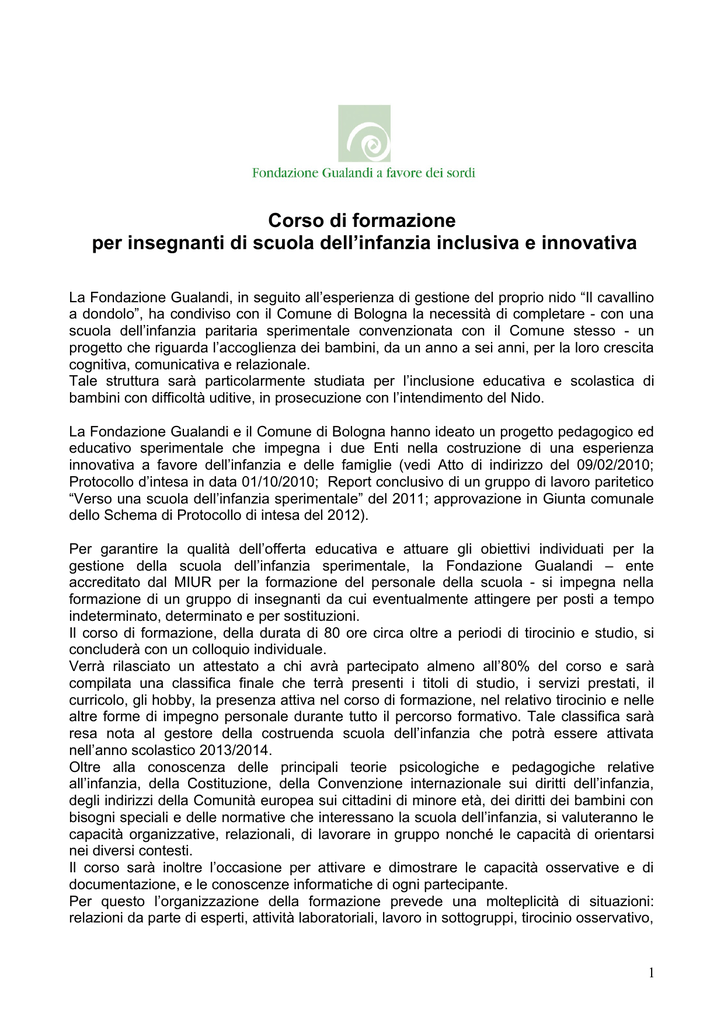 Fondazione Gualandi a favore dei sordi

Corso di formazione
per insegnanti di scuola dell'infanzia inclusiva e innovativa

La Fondazione Gualandi, in seguito all'esperienza di gestione del proprio nido "Il cavallino a dondolo", ha condiviso con il Comune di Bologna la necessità di completare - con una scuola dell'infanzia paritaria sperimentale convenzionata con il Comune stesso - un progetto che riguarda l'accoglienza dei bambini, da un anno a sei anni, per la loro crescita cognitiva, comunicativa e relazionale.
Tale struttura sarà particolarmente studiata per l'inclusione educativa e scolastica di bambini con difficoltà uditive, in prosecuzione con l'intendimento del Nido.

La Fondazione Gualandi e il Comune di Bologna hanno ideato un progetto pedagogico ed educativo sperimentale che impegna i due Enti nella costruzione di una esperienza innovativa a favore dell'infanzia e delle famiglie (vedi Atto di indirizzo del 09/02/2010; Protocollo d'intesa in data 01/10/2010; Report conclusivo di un gruppo di lavoro paritetico "Verso una scuola dell'infanzia sperimentale" del 2011; approvazione in Giunta comunale dello Schema di Protocollo di intesa del 2012).

Per garantire la qualità dell'offerta educativa e attuare gli obiettivi individuati per la gestione della scuola dell'infanzia sperimentale, la Fondazione Gualandi – ente accreditato dal MIUR per la formazione del personale della scuola - si impegna nella formazione di un gruppo di insegnanti da cui eventualmente attingere per posti a tempo indeterminato, determinato e per sostituzioni.
Il corso di formazione, della durata di 80 ore circa oltre a periodi di tirocinio e studio, si concluderà con un colloquio individuale.
Verrà rilasciato un attestato a chi avrà partecipato almeno all'80% del corso e sarà compilata una classifica finale che terrà presenti i titoli di studio, i servizi prestati, il curricolo, gli hobby, la presenza attiva nel corso di formazione, nel relativo tirocinio e nelle altre forme di impegno personale durante tutto il percorso formativo. Tale classifica sarà resa nota al gestore della costruenda scuola dell'infanzia che potrà essere attivata nell'anno scolastico 2013/2014.
Oltre alla conoscenza delle principali teorie psicologiche e pedagogiche relative all'infanzia, della Costituzione, della Convenzione internazionale sui diritti dell'infanzia, degli indirizzi della Comunità europea sui cittadini di minore età, dei diritti dei bambini con bisogni speciali e delle normative che interessano la scuola dell'infanzia, si valuteranno le capacità organizzative, relazionali, di lavorare in gruppo nonché le capacità di orientarsi nei diversi contesti.
Il corso sarà inoltre l'occasione per attivare e dimostrare le capacità osservative e di documentazione, e le conoscenze informatiche di ogni partecipante.
Per questo l'organizzazione della formazione prevede una molteplicità di situazioni: relazioni da parte di esperti, attività laboratoriali, lavoro in sottogruppi, tirocinio osservativo,

1